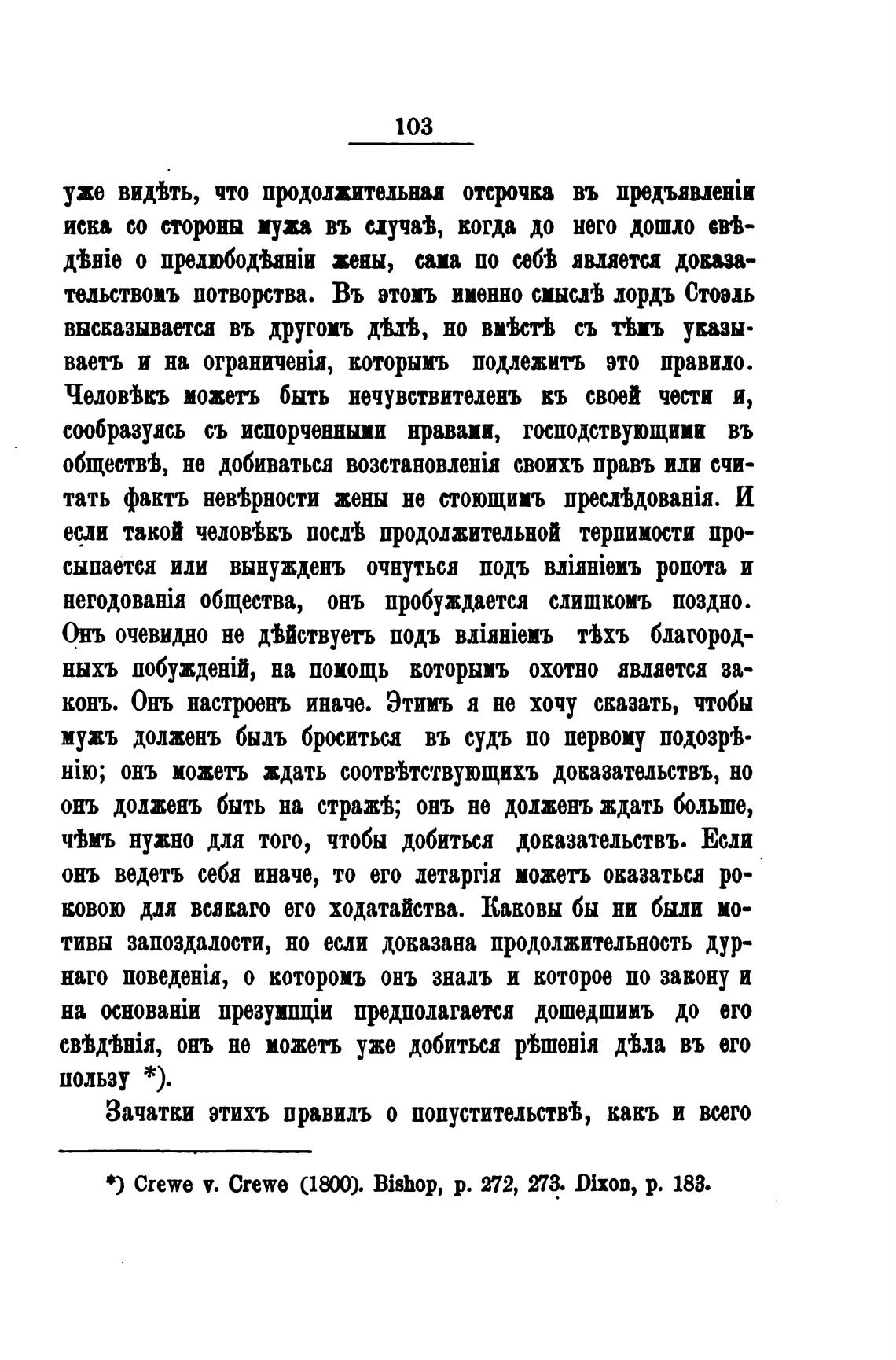 103

уже видѣть, что продолжительная отсрочка въ предъявленіи иска со стороны мужа въ случаѣ, когда до него дошло свѣдѣніе о прелюбодѣяніи жены, сама по себѣ является доказательствомъ потворства. Въ этомъ именно смыслѣ лордъ Стоэль высказывается въ другомъ дѣлѣ, но вмѣстѣ съ тѣмъ указываетъ и на ограниченія, которымъ подлежитъ это правило. Человѣкъ можетъ быть нечувствителенъ къ своей чести и, сообразуясь съ испорченными нравами, господствующими въ обществѣ, не добиваться возстановленія своихъ правъ или считать фактъ невѣрности жены не стоющимъ преслѣдованія. И если такой человѣкъ послѣ продолжительной терпимости просыпается или вынужденъ очнуться подъ вліяніемъ ропота и негодованія общества, онъ пробуждается слишкомъ поздно. Онъ очевидно не дѣйствуетъ подъ вліяніемъ тѣхъ благородныхъ побужденій, на помощь которымъ охотно является законъ. Онъ настроенъ иначе. Этимъ я не хочу сказать, чтобы мужъ долженъ былъ броситься въ судъ по первому подозрѣнію; онъ можетъ ждать соотвѣтствующихъ доказательствъ, но онъ долженъ быть на стражѣ; онъ не долженъ ждать больше, чѣмъ нужно для того, чтобы добиться доказательствъ. Если онъ ведетъ себя иначе, то его летаргія можетъ оказаться роковою для всякаго его ходатайства. Каковы бы ни были мотивы запоздалости, но если доказана продолжительность дурнаго поведенія, о которомъ онъ зналъ и которое по закону и на основаніи презумпціи предполагается дошедшимъ до его свѣдѣнія, онъ не можетъ уже добиться рѣшенія дѣла въ его пользу *).

Зачатки этихъ правилъ о попустительствѣ, какъ и всего

*) Crewe v. Crewe (1800). Bishop, p. 272, 273. Dixon, p. 183.